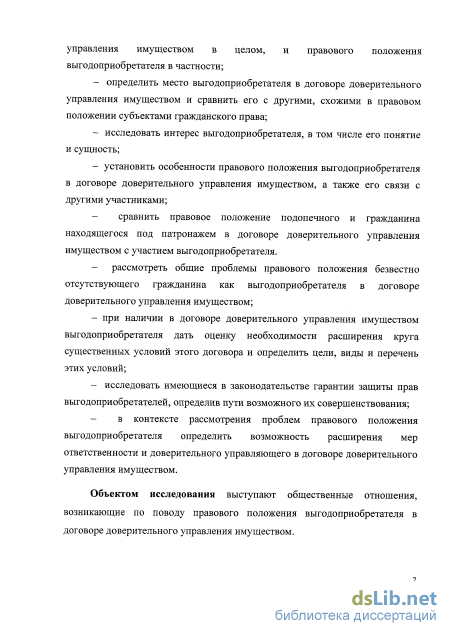 управления имуществом в целом, и правового положения выгодоприобретателя в частности;

– определить место выгодоприобретателя в договоре доверительного управления имуществом и сравнить его с другими, схожими в правовом положении субъектами гражданского права;

– исследовать интерес выгодоприобретателя, в том числе его понятие и сущность;

– установить особенности правового положения выгодоприобретателя в договоре доверительного управления имуществом, а также его связи с другими участниками;

– сравнить правовое положение подопечного и гражданина находящегося под патронажем в договоре доверительного управления имуществом с участием выгодоприобретателя.

– рассмотреть общие проблемы правового положения безвестно отсутствующего гражданина как выгодоприобретателя в договоре доверительного управления имуществом;

– при наличии в договоре доверительного управления имуществом выгодоприобретателя дать оценку необходимости расширения круга существенных условий этого договора и определить цели, виды и перечень этих условий;

– исследовать имеющиеся в законодательстве гарантии защиты прав выгодоприобретателей, определив пути возможного их совершенствования;

– в контексте рассмотрения проблем правового положения выгодоприобретателя определить возможность расширения мер ответственности и доверительного управляющего в договоре доверительного управления имуществом.

**Объектом исследования** выступают общественные отношения, возникающие по поводу правового положения выгодоприобретателя в договоре доверительного управления имуществом.

7

dsLib.net
библиотека диссертаций